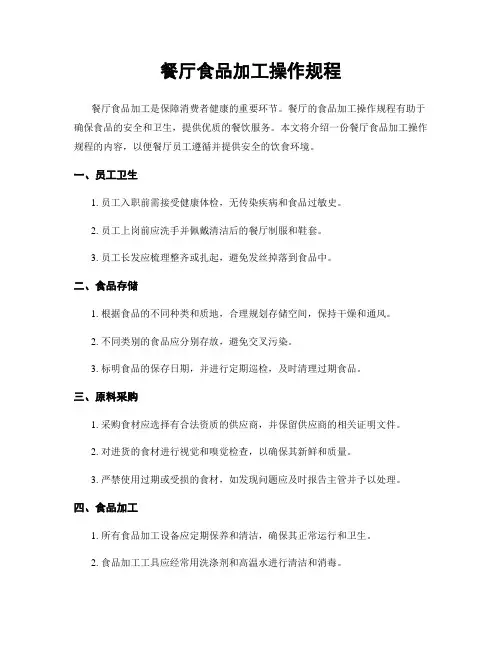 餐厅食品加工操作规程

餐厅食品加工是保障消费者健康的重要环节。餐厅的食品加工操作规程有助于确保食品的安全和卫生，提供优质的餐饮服务。本文将介绍一份餐厅食品加工操作规程的内容，以便餐厅员工遵循并提供安全的饮食环境。

一、员工卫生

1. 员工入职前需接受健康体检，无传染疾病和食品过敏史。

2. 员工上岗前应洗手并佩戴清洁后的餐厅制服和鞋套。

3. 员工长发应梳理整齐或扎起，避免发丝掉落到食品中。

二、食品存储

1. 根据食品的不同种类和质地，合理规划存储空间，保持干燥和通风。

2. 不同类别的食品应分别存放，避免交叉污染。

3. 标明食品的保存日期，并进行定期巡检，及时清理过期食品。

三、原料采购

1. 采购食材应选择有合法资质的供应商，并保留供应商的相关证明文件。

2. 对进货的食材进行视觉和嗅觉检查，以确保其新鲜和质量。

3. 严禁使用过期或受损的食材，如发现问题应及时报告主管并予以处理。

四、食品加工

1. 所有食品加工设备应定期保养和清洁，确保其正常运行和卫生。

2. 食品加工工具应经常用洗涤剂和高温水进行清洁和消毒。